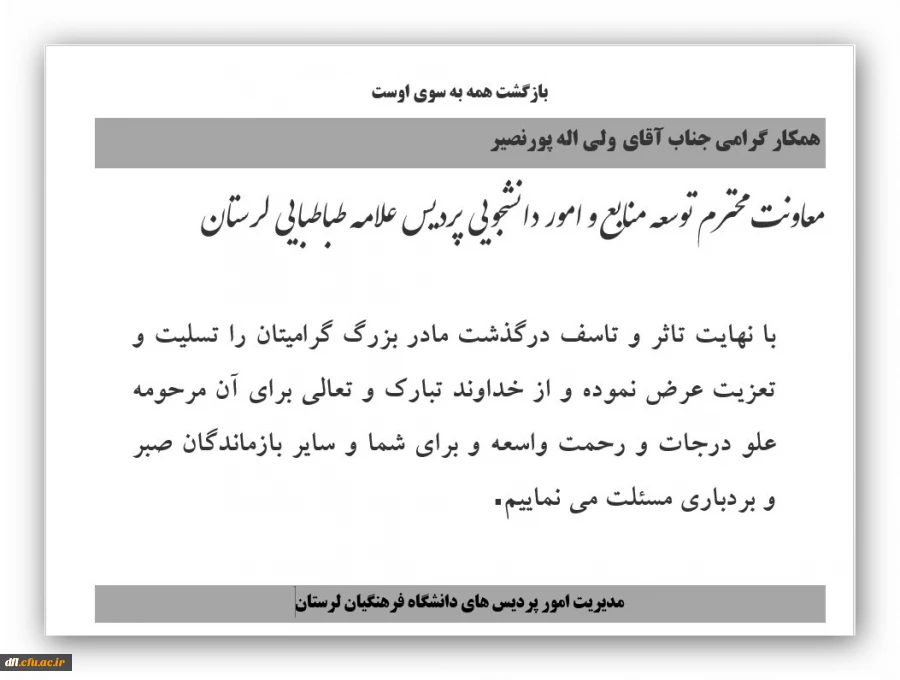 بازگشت همه به سوی اوست

همکار گرامی جناب آقای ولی اله پورنصیر

معاونت محترم توسعه منابع و امور دانشجویی پردیس علامه طباطبایی لرستان

با نهایت تاثر و تاسف درگذشت مادر بزرگ گرامیتان را تسلیت و تعزیت عرض نموده و از خداوند تبارک و تعالی برای آن مرحومه علو درجات و رحمت واسعه و برای شما و سایر بازماندگان صبر و بردباری مسئلت می نماییم.

مدیریت امور پردیس های دانشگاه فرهنگیان لرستان

dfl.cfu.ac.ir